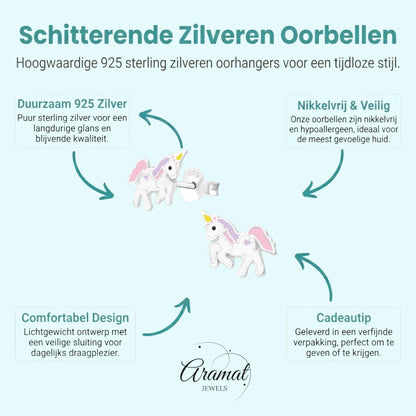 Schitterende Zilveren Oorbellen

Hoogwaardige 925 sterling zilveren oorhangers voor een tijdloze stijl.

Duurzaam 925 Zilver

Puur sterling zilver voor een langdurige glans en blijvende kwaliteit.

Nikkelvrij & Veilig

Onze oorbellen zijn nikkelvrij en hypoallergeen, ideaal voor de meest gevoelige huid.

Comfortabel Design

Lichtgewicht ontwerp met een veilige sluiting voor dagelijks draagplezier.

Cadeautip

Geleverd in een verfijnde verpakking, perfect om te geven of te krijgen.

Aramat
JEWELS